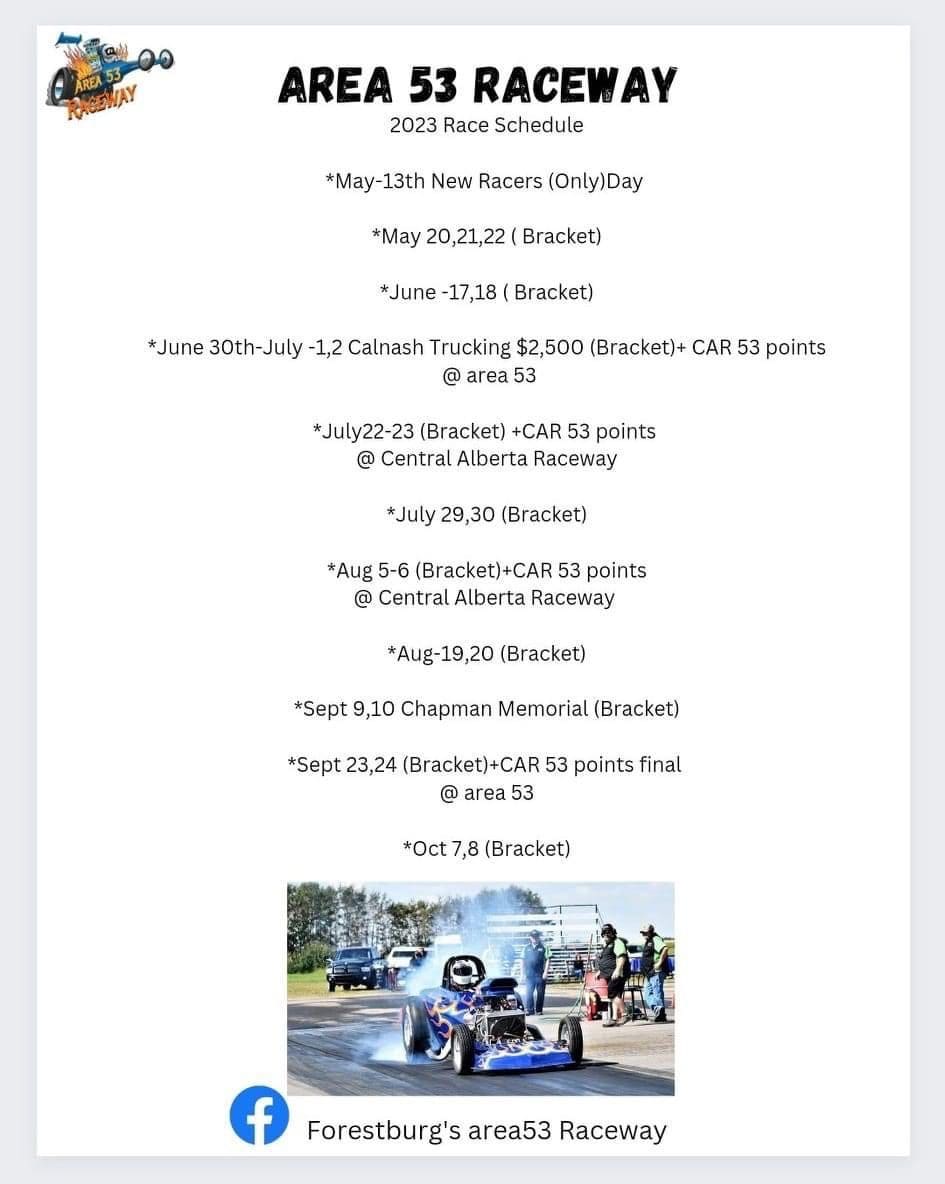 AREA 53 RACEWAY

AREA 53 RACEWAY
2023 Race Schedule

*May-13th New Racers (Only)Day

*May 20,21,22 ( Bracket)

*June -17,18 ( Bracket)

*June 30th-July -1,2 Calnash Trucking $2,500 (Bracket)+ CAR 53 points @ area 53

*July22-23 (Bracket) +CAR 53 points @ Central Alberta Raceway

*July 29,30 (Bracket)

*Aug 5-6 (Bracket)+CAR 53 points @ Central Alberta Raceway

*Aug-19,20 (Bracket)

*Sept 9,10 Chapman Memorial (Bracket)

*Sept 23,24 (Bracket)+CAR 53 points final @ area 53

*Oct 7,8 (Bracket)

Forestburg's area53 Raceway